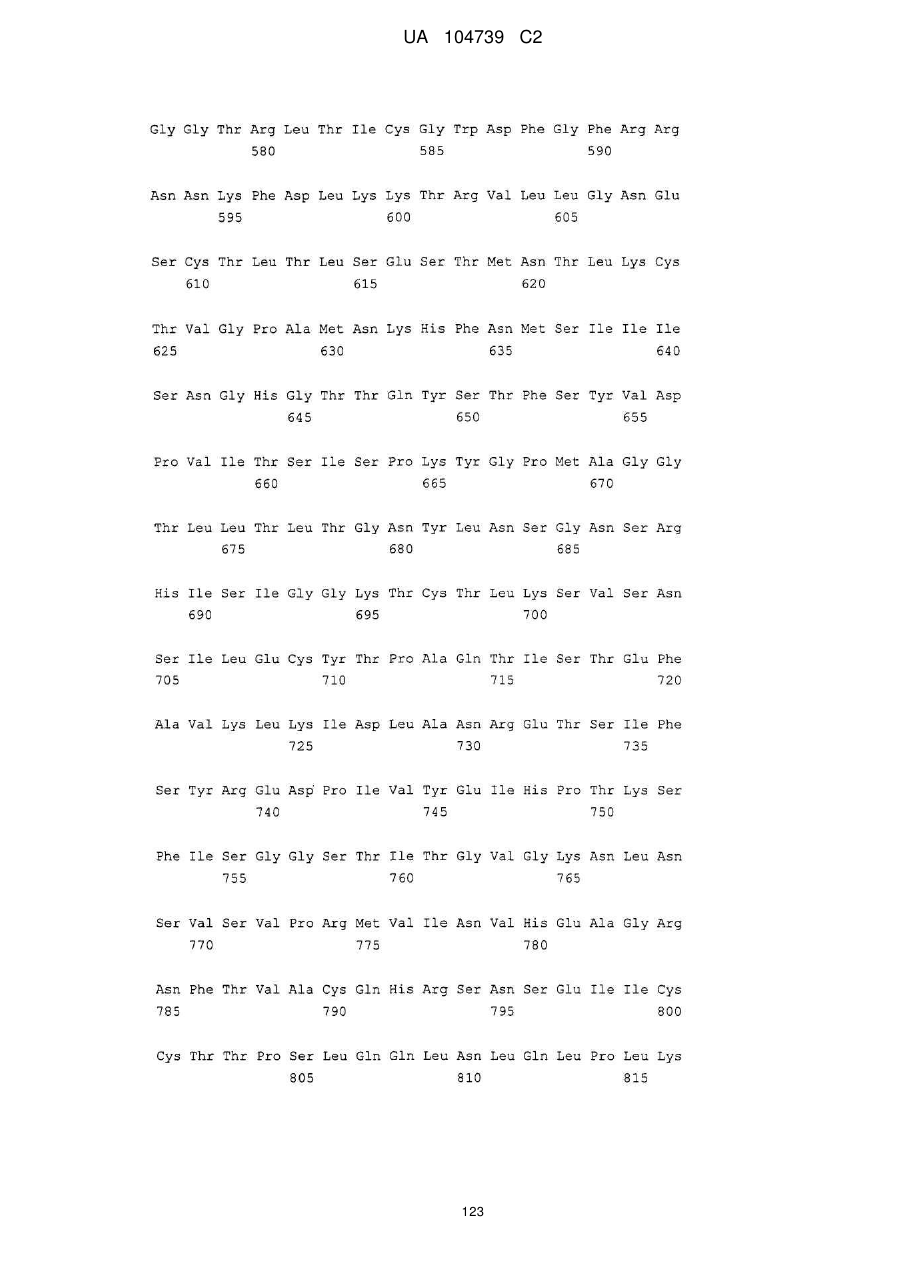 UA 104739 C2

Gly Gly Thr Arg Leu Thr Ile Cys Gly Trp Asp Phe Gly Phe Arg Arg
580 585 590

Asn Asn Lys Phe Asp Leu Lys Lys Thr Arg Val Leu Leu Gly Asn Glu
595 600 605

Ser Cys Thr Leu Thr Leu Ser Glu Ser Thr Met Asn Thr Leu Lys Cys
610 615 620

Thr Val Gly Pro Ala Met Asn Lys His Phe Asn Met Ser Ile Ile Ile
625 630 635 640

Ser Asn Gly His Gly Thr Thr Gln Tyr Ser Thr Phe Ser Tyr Val Asp
645 650 655

Pro Val Ile Thr Ser Ile Ser Pro Lys Tyr Gly Pro Met Ala Gly Gly
660 665 670

Thr Leu Leu Thr Leu Thr Gly Asn Tyr Leu Asn Ser Gly Asn Ser Arg
675 680 685

His Ile Ser Ile Gly Gly Lys Thr Cys Thr Leu Lys Ser Val Ser Asn
690 695 700

Ser Ile Leu Glu Cys Tyr Thr Pro Ala Gln Thr Ile Ser Thr Glu Phe
705 710 715 720

Ala Val Lys Leu Lys Ile Asp Leu Ala Asn Arg Glu Thr Ser Ile Phe
725 730 735

Ser Tyr Arg Glu Asp Pro Ile Val Tyr Glu Ile His Pro Thr Lys Ser
740 745 750

Phe Ile Ser Gly Gly Ser Thr Ile Thr Gly Val Gly Lys Asn Leu Asn
755 760 765

Ser Val Ser Val Pro Arg Met Val Ile Asn Val His Glu Ala Gly Arg
770 775 780

Asn Phe Thr Val Ala Cys Gln His Arg Ser Asn Ser Glu Ile Ile Cys
785 790 795 800

Cys Thr Thr Pro Ser Leu Gln Gln Leu Asn Leu Gln Leu Pro Leu Lys
805 810 815

123